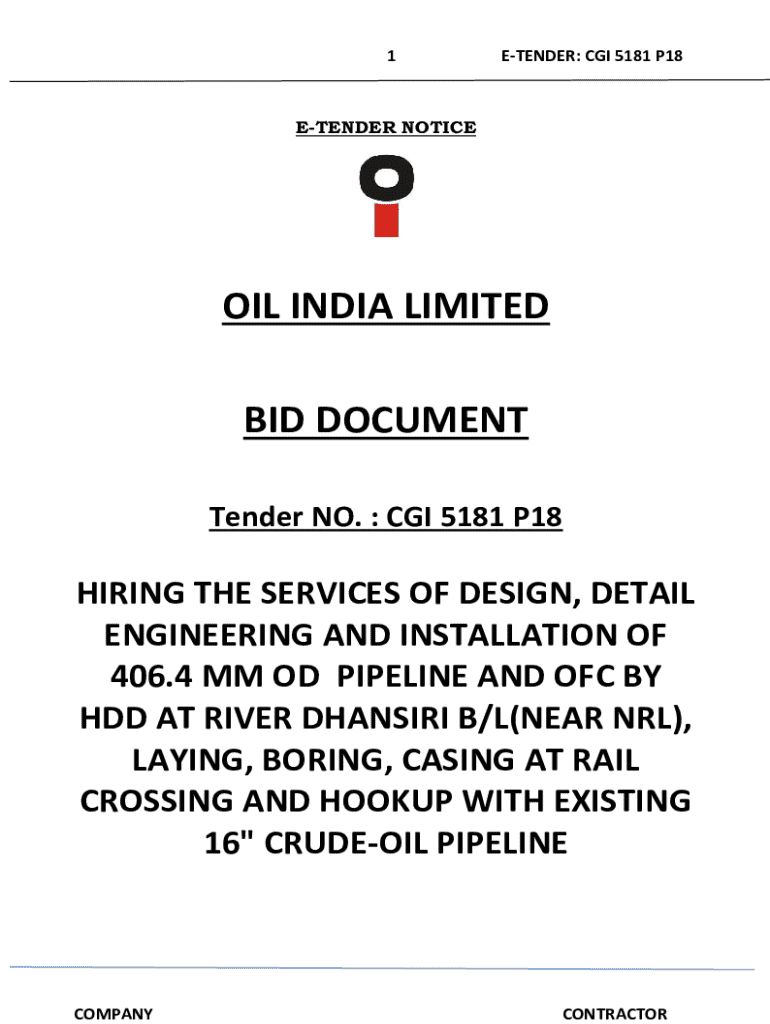 1 E-TENDER: CGI 5181 P18

E-TENDER NOTICE

OIL INDIA LIMITED

BID DOCUMENT

Tender NO. : CGI 5181 P18

HIRING THE SERVICES OF DESIGN, DETAIL ENGINEERING AND INSTALLATION OF 406.4 MM OD PIPELINE AND OFC BY HDD AT RIVER DHANSIRI B/L(NEAR NRL), LAYING, BORING, CASING AT RAIL CROSSING AND HOOKUP WITH EXISTING 16" CRUDE-OIL PIPELINE

COMPANY

CONTRACTOR